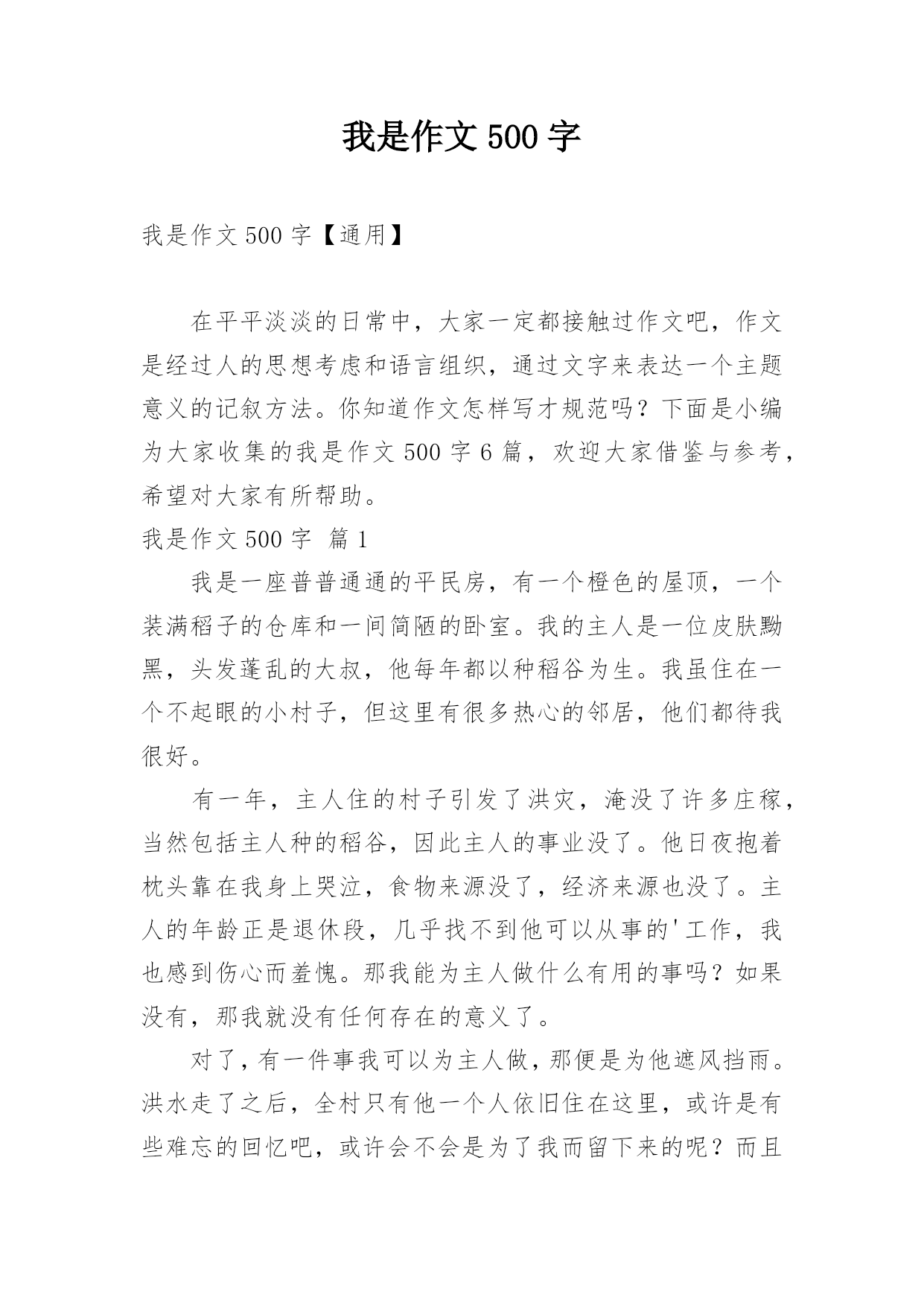 我是作文 500 字

我是作文 500 字【通用】

在平平淡淡的日常中，大家一定都接触过作文吧，作文是经过人的思想考虑和语言组织，通过文字来表达一个主题意义的记叙方法。你知道作文怎样写才规范吗？下面是小编为大家收集的我是作文 500 字 6 篇，欢迎大家借鉴与参考，希望对大家有所帮助。

我是作文 500 字 篇 1

我是一座普普通通的平民房，有一个橙色的屋顶，一个装满稻子的仓库和一间简陋的卧室。我的主人是一位皮肤黝黑，头发蓬乱的大叔，他每年都以种稻谷为生。我虽住在一个不起眼的小村子，但这里有很多热心的邻居，他们都待我很好。

有一年，主人住的村子引发了洪灾，淹没了许多庄稼，当然包括主人种的稻谷，因此主人的事业没了。他日夜抱着枕头靠在我身上哭泣，食物来源没了，经济来源也没了。主人的年龄正是退休段，几乎找不到他可以从事的'工作，我也感到伤心而羞愧。那我能为主人做什么有用的事吗？如果没有，那我就没有任何存在的意义了。

对了，有一件事我可以为主人做，那便是为他遮风挡雨。洪水走了之后，全村只有他一个人依旧住在这里，或许是有些难忘的回忆吧，或许会不会是为了我而留下来的呢？而且